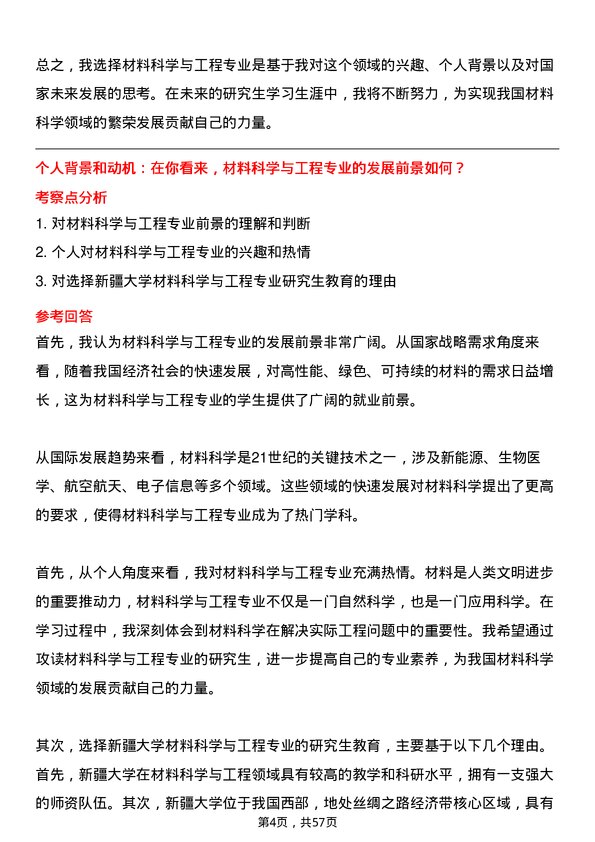 总之，我选择材料科学与工程专业是基于我对这个领域的兴趣、个人背景以及对国家未来发展的思考。在未来的研究生学习生涯中，我将不断努力，为实现我国材料科学领域的繁荣发展贡献自己的力量。

个人背景和动机：在你看来，材料科学与工程专业的发展前景如何？

考察点分析

1. 对材料科学与工程专业前景的理解和判断

2. 个人对材料科学与工程专业的兴趣和热情

3. 对选择新疆大学材料科学与工程专业研究生教育的理由

参考回答

首先，我认为材料科学与工程专业的发展前景非常广阔。从国家战略需求角度来看，随着我国经济社会的快速发展，对高性能、绿色、可持续的材料的需求日益增长，这为材料科学与工程专业的学生提供了广阔的就业前景。

从国际发展趋势来看，材料科学是21世纪的关键技术之一，涉及新能源、生物医学、航空航天、电子信息等多个领域。这些领域的快速发展对材料科学提出了更高的要求，使得材料科学与工程专业成为了热门学科。

首先，从个人角度来看，我对材料科学与工程专业充满热情。材料是人类文明进步的重要推动力，材料科学与工程专业不仅是一门自然科学，也是一门应用科学。在学习过程中，我深刻体会到材料科学在解决实际工程问题中的重要性。我希望通过攻读材料科学与工程专业的研究生，进一步提高自己的专业素养，为我国材料科学领域的发展贡献自己的力量。

其次，选择新疆大学材料科学与工程专业的研究生教育，主要基于以下几个理由。首先，新疆大学在材料科学与工程领域具有较高的教学和科研水平，拥有一支强大的师资队伍。其次，新疆大学位于我国西部，地处丝绸之路经济带核心区域，具有

第4页，共57页